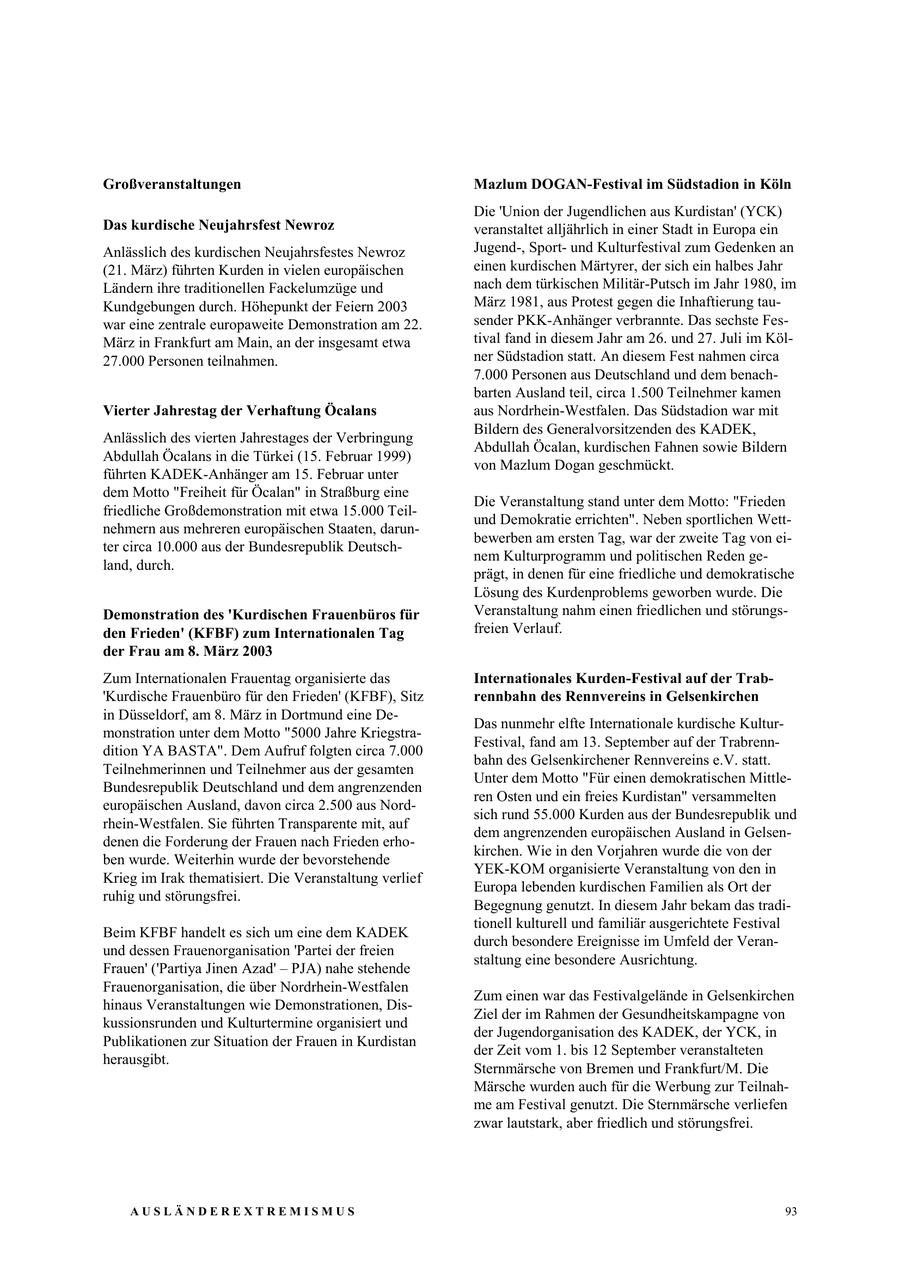 **Großveranstaltungen**

**Das kurdische Neujahrsfest Newroz**

Anlässlich des kurdischen Neujahrsfestes Newroz (21. März) führten Kurden in vielen europäischen Ländern ihre traditionellen Fackelumzüge und Kundgebungen durch. Höhepunkt der Feiern 2003 war eine zentrale europaweite Demonstration am 22. März in Frankfurt am Main, an der insgesamt etwa 27.000 Personen teilnahmen.

**Vierter Jahrestag der Verhaftung Öcalans**

Anlässlich des vierten Jahrestages der Verbringung Abdullah Öcalans in die Türkei (15. Februar 1999) führten KADEK-Anhänger am 15. Februar unter dem Motto "Freiheit für Öcalan" in Straßburg eine friedliche Großdemonstration mit etwa 15.000 Teilnehmern aus mehreren europäischen Staaten, darunter circa 10.000 aus der Bundesrepublik Deutschland, durch.

**Demonstration des 'Kurdischen Frauenbüros für den Frieden' (KFBF) zum Internationalen Tag der Frau am 8. März 2003**

Zum Internationalen Frauentag organisierte das 'Kurdische Frauenbüro für den Frieden' (KFBF), Sitz in Düsseldorf, am 8. März in Dortmund eine Demonstration unter dem Motto "5000 Jahre Kriegstradition YA BASTA". Dem Aufruf folgten circa 7.000 Teilnehmerinnen und Teilnehmer aus der gesamten Bundesrepublik Deutschland und dem angrenzenden europäischen Ausland, davon circa 2.500 aus Nordrhein-Westfalen. Sie führten Transparente mit, auf denen die Forderung der Frauen nach Frieden erhoben wurde. Weiterhin wurde der bevorstehende Krieg im Irak thematisiert. Die Veranstaltung verlief ruhig und störungsfrei.

Beim KFBF handelt es sich um eine dem KADEK und dessen Frauenorganisation 'Partei der freien Frauen' ('Partiya Jinen Azad' – PJA) nahe stehende Frauenorganisation, die über Nordrhein-Westfalen hinaus Veranstaltungen wie Demonstrationen, Diskussionsrunden und Kulturtermine organisiert und Publikationen zur Situation der Frauen in Kurdistan herausgibt.

**Mazlum DOGAN-Festival im Südstadion in Köln**

Die 'Union der Jugendlichen aus Kurdistan' (YCK) veranstaltet alljährlich in einer Stadt in Europa ein Jugend-, Sport- und Kulturfestival zum Gedenken an einen kurdischen Märtyrer, der sich ein halbes Jahr nach dem türkischen Militär-Putsch im Jahr 1980, im März 1981, aus Protest gegen die Inhaftierung tausender PKK-Anhänger verbrannte. Das sechste Festival fand in diesem Jahr am 26. und 27. Juli im Kölner Südstadion statt. An diesem Fest nahmen circa 7.000 Personen aus Deutschland und dem benachbarten Ausland teil, circa 1.500 Teilnehmer kamen aus Nordrhein-Westfalen. Das Südstadion war mit Bildern des Generalvorsitzenden des KADEK, Abdullah Öcalan, kurdischen Fahnen sowie Bildern von Mazlum Dogan geschmückt.

Die Veranstaltung stand unter dem Motto: "Frieden und Demokratie errichten". Neben sportlichen Wettbewerben am ersten Tag, war der zweite Tag von einem Kulturprogramm und politischen Reden geprägt, in denen für eine friedliche und demokratische Lösung des Kurdenproblems geworben wurde. Die Veranstaltung nahm einen friedlichen und störungsfreien Verlauf.

**Internationales Kurden-Festival auf der Trabrennbahn des Rennvereins in Gelsenkirchen**

Das nunmehr elfte Internationale kurdische Kultur-Festival, fand am 13. September auf der Trabrennbahn des Gelsenkirchener Rennvereins e.V. statt. Unter dem Motto "Für einen demokratischen Mittleren Osten und ein freies Kurdistan" versammelten sich rund 55.000 Kurden aus der Bundesrepublik und dem angrenzenden europäischen Ausland in Gelsenkirchen. Wie in den Vorjahren wurde die von der YEK-KOM organisierte Veranstaltung von den in Europa lebenden kurdischen Familien als Ort der Begegnung genutzt. In diesem Jahr bekam das traditionell kulturell und familiär ausgerichtete Festival durch besondere Ereignisse im Umfeld der Veranstaltung eine besondere Ausrichtung.

Zum einen war das Festivalgelände in Gelsenkirchen Ziel der im Rahmen der Gesundheitskampagne von der Jugendorganisation des KADEK, der YCK, in der Zeit vom 1. bis 12 September veranstalteten Sternmärsche von Bremen und Frankfurt/M. Die Märsche wurden auch für die Werbung zur Teilnahme am Festival genutzt. Die Sternmärsche verliefen zwar lautstark, aber friedlich und störungsfrei.

AUSLÄNDEREXTREMISMUS 93